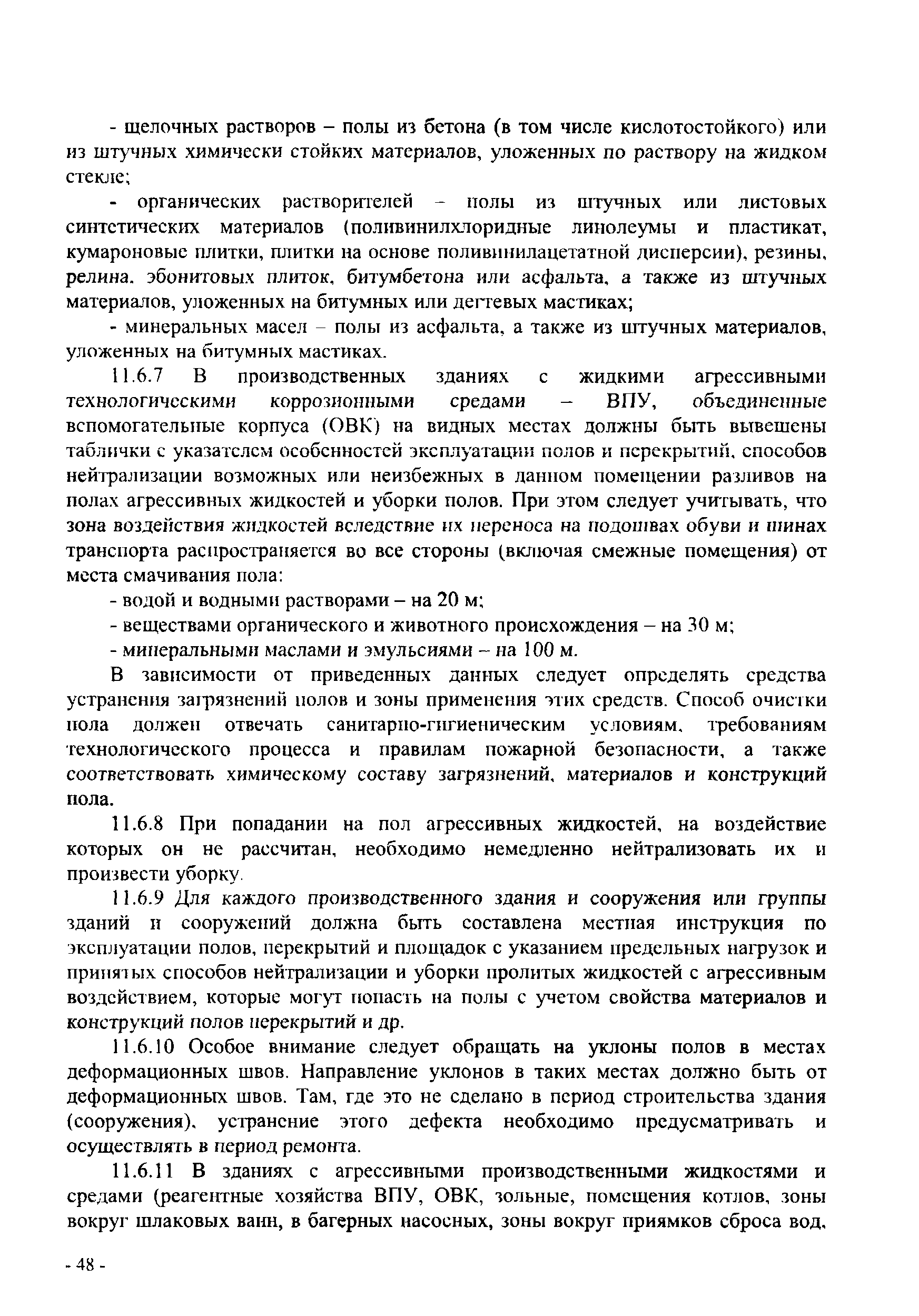 - щелочных растворов – полы из бетона (в том числе кислотостойкого) или из штучных химически стойких материалов, уложенных по раствору на жидком стекле;

- органических растворителей – полы из штучных или листовых синтетических материалов (поливинилхлоридные линолеумы и пластикат, кумароновые плитки, плитки на основе поливинилацетатной дисперсии), резины, релина, эбонитовых плиток, битумбетона или асфальта, а также из штучных материалов, уложенных на битумных или дегтевых мастиках;

- минеральных масел – полы из асфальта, а также из штучных материалов, уложенных на битумных мастиках.

11.6.7 В производственных зданиях с жидкими агрессивными технологическими коррозионными средами – ВПУ, объединенные вспомогательные корпуса (ОВК) на видных местах должны быть вывешены таблички с указателем особенностей эксплуатации полов и перекрытий, способов нейтрализации возможных или неизбежных в данном помещении разливов на полах агрессивных жидкостей и уборки полов. При этом следует учитывать, что зона воздействия жидкостей вследствие их переноса на подошвах обуви и шинах транспорта распространяется во все стороны (включая смежные помещения) от места смачивания пола:

- водой и водными растворами – на 20 м;

- веществами органического и животного происхождения – на 30 м;

- минеральными маслами и эмульсиями – на 100 м.

В зависимости от приведенных данных следует определять средства устранения загрязнений полов и зоны применения этих средств. Способ очистки пола должен отвечать санитарно-гигиеническим условиям, требованиям технологического процесса и правилам пожарной безопасности, а также соответствовать химическому составу загрязнений, материалов и конструкций пола.

11.6.8 При попадании на пол агрессивных жидкостей, на воздействие которых он не рассчитан, необходимо немедленно нейтрализовать их и произвести уборку.

11.6.9 Для каждого производственного здания и сооружения или группы зданий и сооружений должна быть составлена местная инструкция по эксплуатации полов, перекрытий и площадок с указанием предельных нагрузок и принятых способов нейтрализации и уборки пролитых жидкостей с агрессивным воздействием, которые могут попасть на полы с учетом свойства материалов и конструкций полов перекрытий и др.

11.6.10 Особое внимание следует обращать на уклоны полов в местах деформационных швов. Направление уклонов в таких местах должно быть от деформационных швов. Там, где это не сделано в период строительства здания (сооружения), устранение этого дефекта необходимо предусматривать и осуществлять в период ремонта.

11.6.11 В зданиях с агрессивными производственными жидкостями и средами (реагентные хозяйства ВПУ, ОВК, зольные, помещения котлов, зоны вокруг шлаковых ванн, в багерных насосных, зоны вокруг приямков сброса вод,

- 48 -